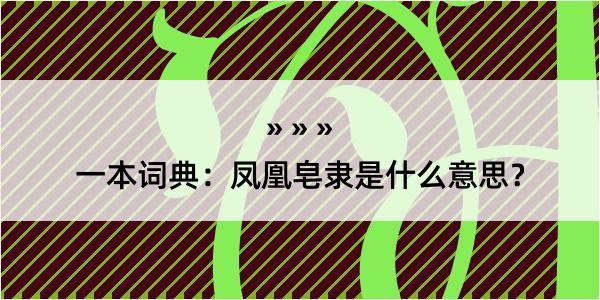 » » »

一本词典：凤凰皂隶是什么意思？